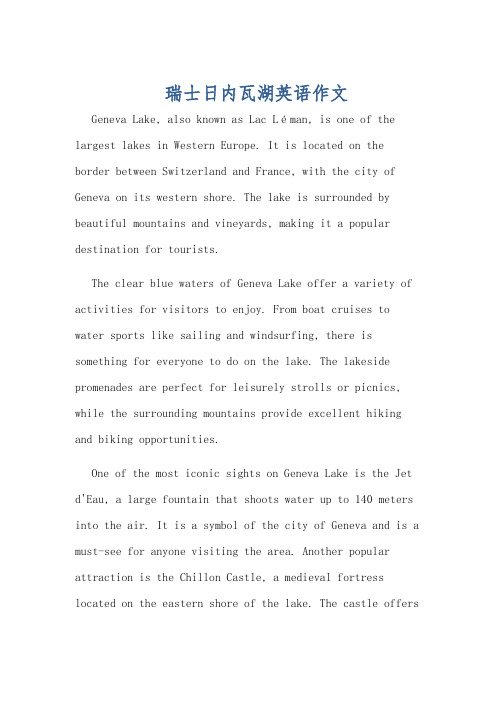 瑞士日内瓦湖英语作文

Geneva Lake, also known as Lac Léman, is one of the largest lakes in Western Europe. It is located on the border between Switzerland and France, with the city of Geneva on its western shore. The lake is surrounded by beautiful mountains and vineyards, making it a popular destination for tourists.

The clear blue waters of Geneva Lake offer a variety of activities for visitors to enjoy. From boat cruises to water sports like sailing and windsurfing, there is something for everyone to do on the lake. The lakeside promenades are perfect for leisurely strolls or picnics, while the surrounding mountains provide excellent hiking and biking opportunities.

One of the most iconic sights on Geneva Lake is the Jet d'Eau, a large fountain that shoots water up to 140 meters into the air. It is a symbol of the city of Geneva and is a must-see for anyone visiting the area. Another popular attraction is the Chillon Castle, a medieval fortress located on the eastern shore of the lake. The castle offers